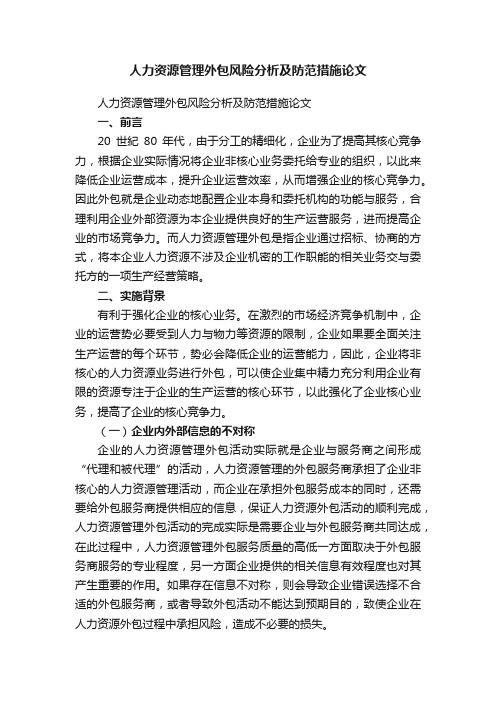 人力资源管理外包风险分析及防范措施论文

人力资源管理外包风险分析及防范措施论文

一、前言

20 世纪 80 年代，由于分工的精细化，企业为了提高其核心竞争力，根据企业实际情况将企业非核心业务委托给专业的组织，以此来降低企业运营成本，提升企业运营效率，从而增强企业的核心竞争力。因此外包就是企业动态地配置企业本身和委托机构的功能与服务，合理利用企业外部资源为本企业提供良好的生产运营服务，进而提高企业的市场竞争力。而人力资源管理外包是指企业通过招标、协商的方式，将本企业人力资源不涉及企业机密的工作职能的相关业务交与委托方的一项生产经营策略。

二、实施背景

有利于强化企业的核心业务。在激烈的市场经济竞争机制中，企业的运营势必要受到人力与物力等资源的限制，企业如果要全面关注生产运营的每个环节，势必会降低企业的运营能力，因此，企业将非核心的人力资源业务进行外包，可以使企业集中精力充分利用企业有限的资源专注于企业的生产运营的核心环节，以此强化了企业核心业务，提高了企业的核心竞争力。

（一）企业内外部信息的不对称

企业的人力资源管理外包活动实际就是企业与服务商之间形成“代理和被代理”的活动，人力资源管理的外包服务商承担了企业非核心的人力资源管理活动，而企业在承担外包服务成本的同时，还需要给外包服务商提供相应的信息，保证人力资源外包活动的顺利完成，人力资源管理外包活动的完成实际是需要企业与外包服务商共同达成，在此过程中，人力资源管理外包服务质量的高低一方面取决于外包服务商服务的专业程度，另一方面企业提供的相关信息有效程度也对其产生重要的作用。如果存在信息不对称，则会导致企业错误选择不合适的外包服务商，或者导致外包活动不能达到预期目的，致使企业在人力资源外包过程中承担风险，造成不必要的损失。